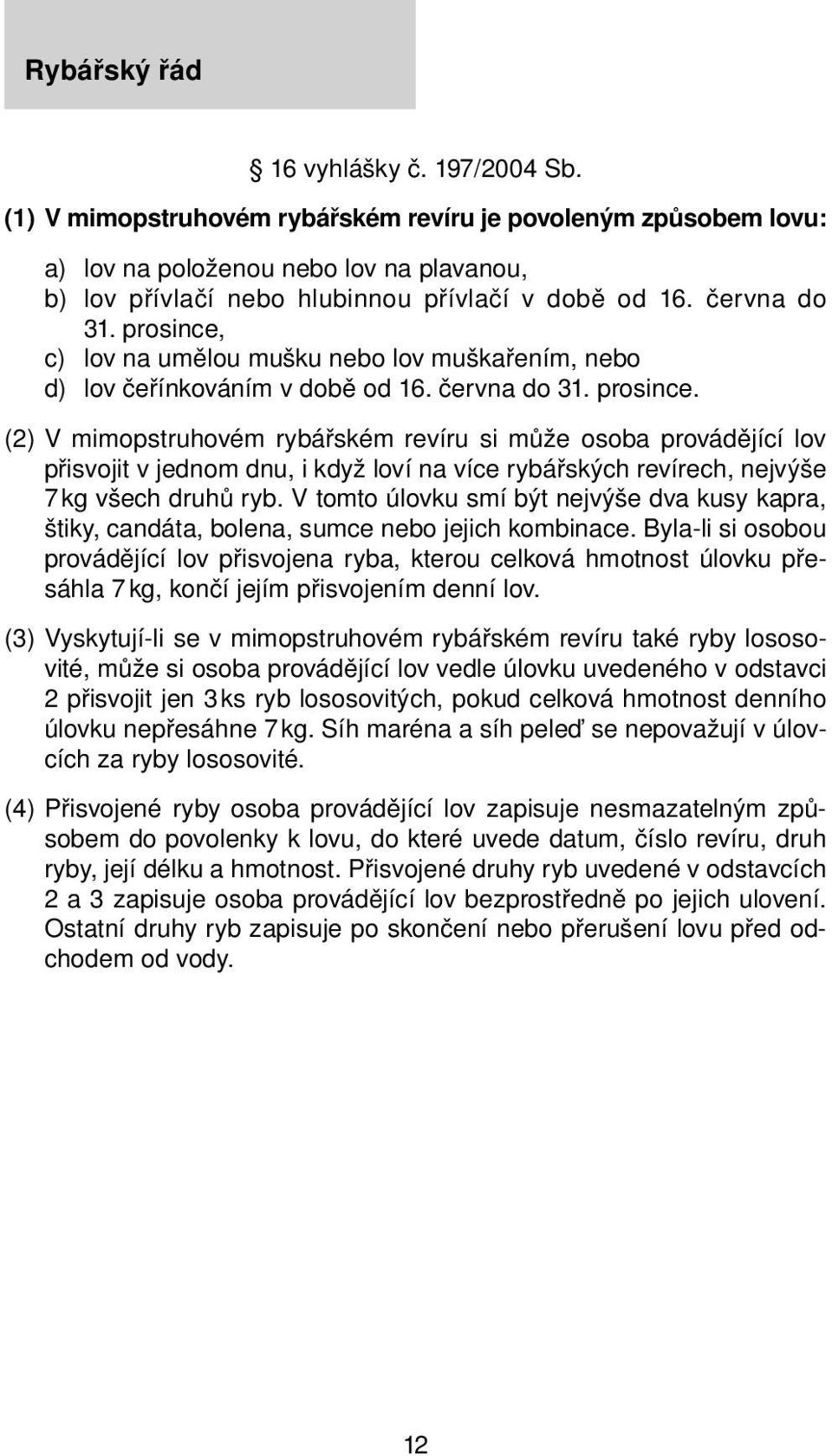 Rybářský řád

§ 16 vyhlášky č. 197/2004 Sb.

(1) V mimopstruhovém rybářském revíru je povoleným způsobem lovu:

a) lov na položenou nebo lov na plavanou,
b) lov přívlačí nebo hlubinnou přívlačí v době od 16. června do 31. prosince,
c) lov na umělou mušku nebo lov muškařením, nebo
d) lov čeřínkováním v době od 16. června do 31. prosince.

(2) V mimopstruhovém rybářském revíru si může osoba provádějící lov přisvojit v jednom dnu, i když loví na více rybářských revírech, nejvýše 7 kg všech druhů ryb. V tomto úlovku smí být nejvýše dva kusy kapra, štiky, candáta, bolena, sumce nebo jejich kombinace. Byla-li si osobou provádějící lov přisvojena ryba, kterou celková hmotnost úlovku přesáhla 7 kg, končí jejím přisvojením denní lov.

(3) Vyskytují-li se v mimopstruhovém rybářském revíru také ryby lososovité, může si osoba provádějící lov vedle úlovku uvedeného v odstavci 2 přisvojit jen 3 ks ryb lososovitých, pokud celková hmotnost denního úlovku nepřesáhne 7 kg. Síh maréna a síh peleď se nepovažují v úlovcích za ryby lososovité.

(4) Přisvojené ryby osoba provádějící lov zapisuje nesmazatelným způsobem do povolenky k lovu, do které uvede datum, číslo revíru, druh ryby, její délku a hmotnost. Přisvojené druhy ryb uvedené v odstavcích 2 a 3 zapisuje osoba provádějící lov bezprostředně po jejich ulovení. Ostatní druhy ryb zapisuje po skončení nebo přerušení lovu před odchodem od vody.

12